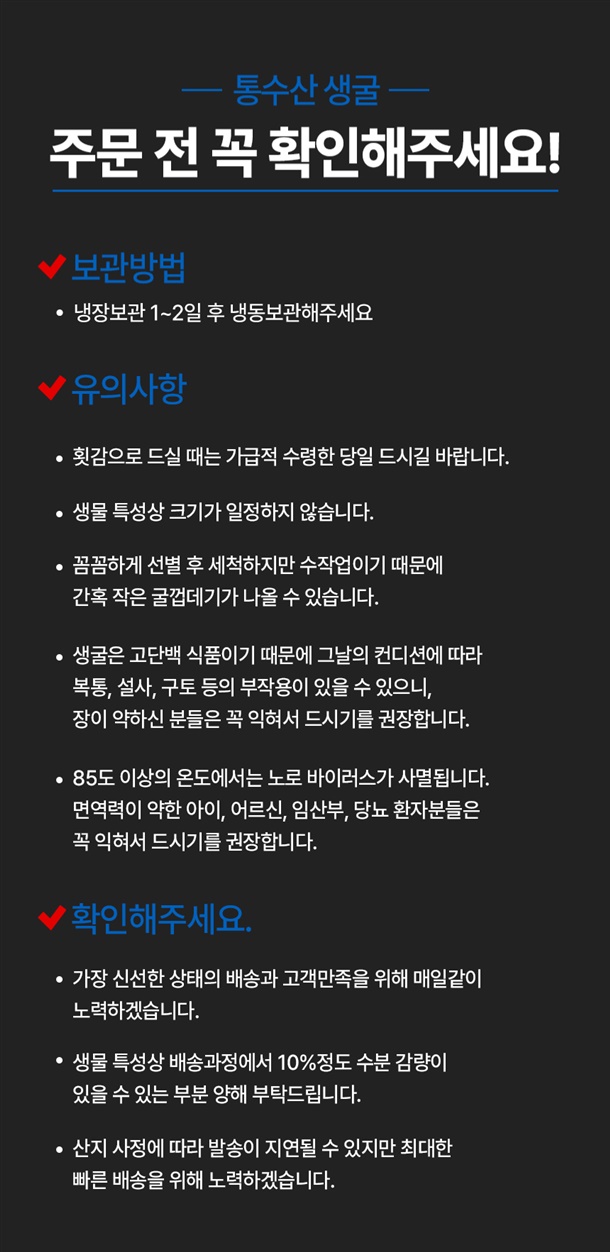 — 통수산 생굴 —

주문 전 꼭 확인해주세요!

보관방법

• 냉장보관 1~2일 후 냉동보관해주세요

유의사항

• 횟감으로 드실 때는 가급적 수령한 당일 드시길 바랍니다.

• 생물 특성상 크기가 일정하지 않습니다.

• 꼼꼼하게 선별 후 세척하지만 수작업이기 때문에 간혹 작은 굴껍데기가 나올 수 있습니다.

• 생굴은 고단백 식품이기 때문에 그날의 컨디션에 따라 복통, 설사, 구토 등의 부작용이 있을 수 있으니, 장이 약하신 분들은 꼭 익혀서 드시기를 권장합니다.

• 85도 이상의 온도에서는 노로 바이러스가 사멸됩니다. 면역력이 약한 아이, 어르신, 임산부, 당뇨 환자분들은 꼭 익혀서 드시기를 권장합니다.

확인해주세요.

• 가장 신선한 상태의 배송과 고객만족을 위해 매일같이 노력하겠습니다.

• 생물 특성상 배송과정에서 10%정도 수분 감량이 있을 수 있는 부분 양해 부탁드립니다.

• 산지 사정에 따라 발송이 지연될 수 있지만 최대한 빠른 배송을 위해 노력하겠습니다.